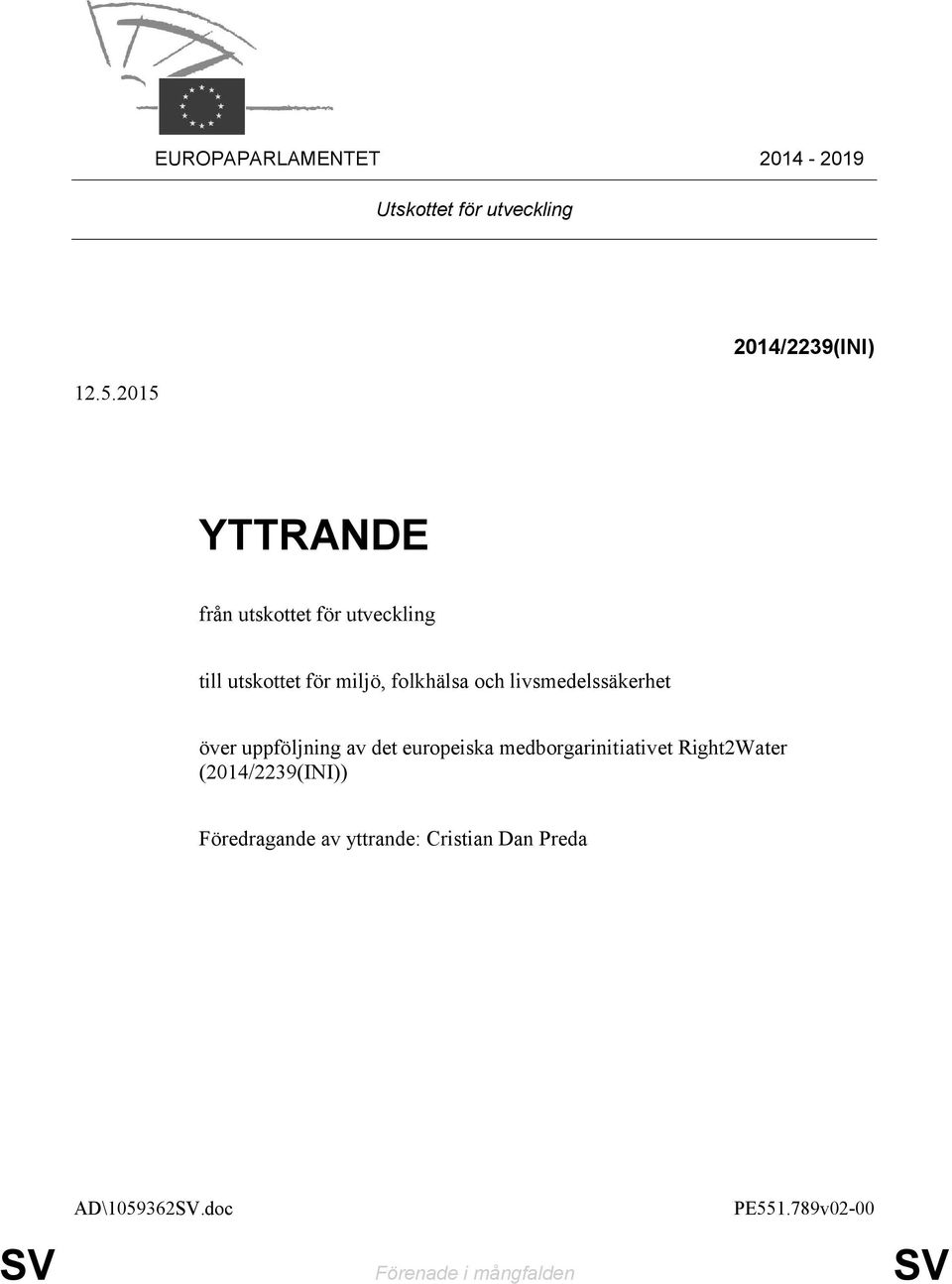 EUROPAPARLAMENTET 2014 - 2019

Utskottet för utveckling

2014/2239(INI)

12.5.2015

YTTRANDE

från utskottet för utveckling

till utskottet för miljö, folkhälsa och livsmedelssäkerhet

över uppföljning av det europeiska medborgarinitiativet Right2Water (2014/2239(INI))

Föredragande av yttrande: Cristian Dan Preda

AD\1059362SV.doc PE551.789v02-00

SV Förenade i mångfalden SV